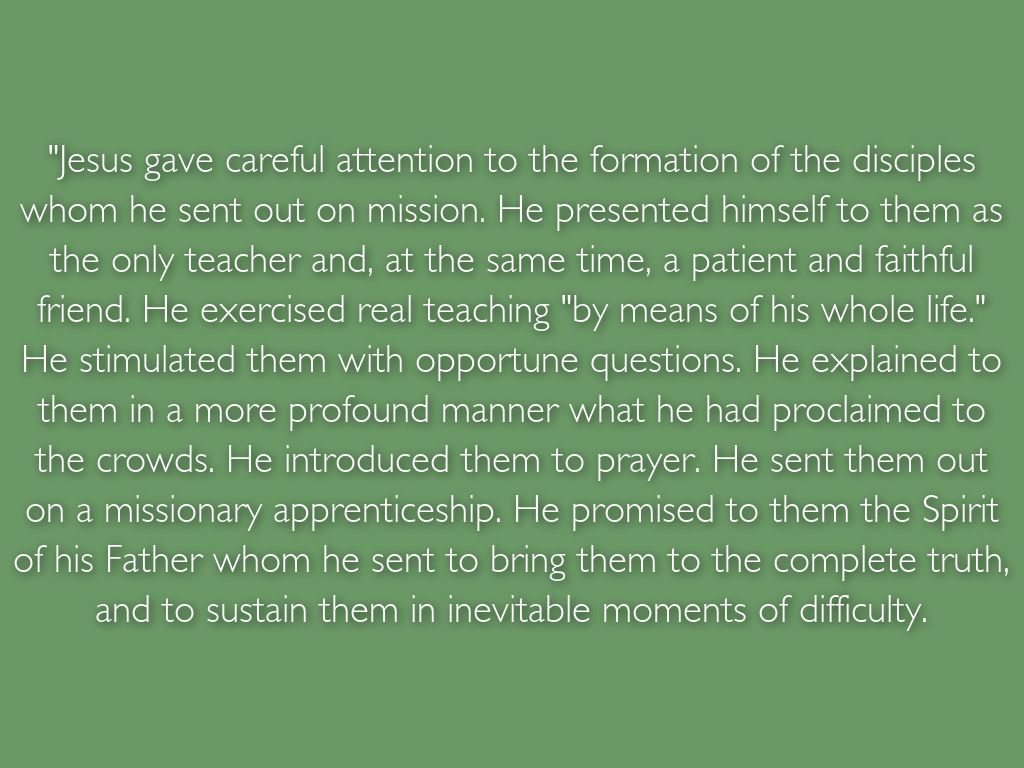 "Jesus gave careful attention to the formation of the disciples whom he sent out on mission. He presented himself to them as the only teacher and, at the same time, a patient and faithful friend. He exercised real teaching "by means of his whole life." He stimulated them with opportune questions. He explained to them in a more profound manner what he had proclaimed to the crowds. He introduced them to prayer. He sent them out on a missionary apprenticeship. He promised to them the Spirit of his Father whom he sent to bring them to the complete truth, and to sustain them in inevitable moments of difficulty.